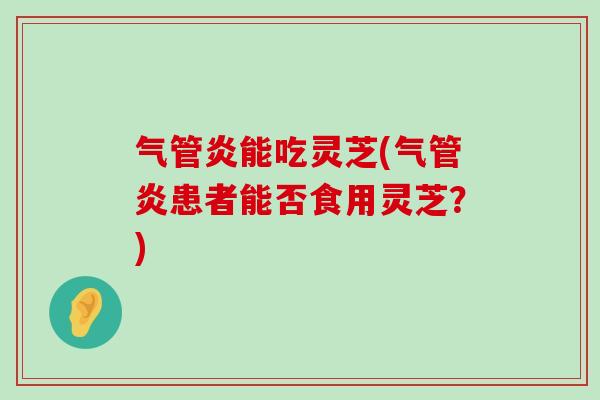 气管炎能吃灵芝(气管炎患者能否食用灵芝?)